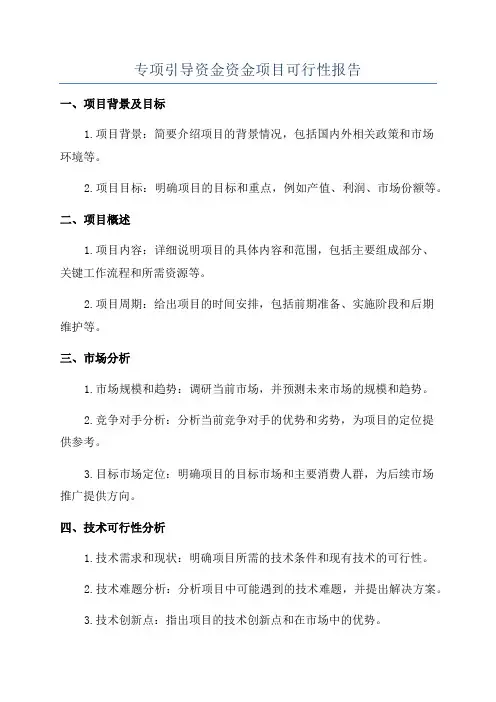 专项引导资金资金项目可行性报告

一、项目背景及目标

1.项目背景：简要介绍项目的背景情况，包括国内外相关政策和市场环境等。

2.项目目标：明确项目的目标和重点，例如产值、利润、市场份额等。

二、项目概述

1.项目内容：详细说明项目的具体内容和范围，包括主要组成部分、关键工作流程和所需资源等。

2.项目周期：给出项目的时间安排，包括前期准备、实施阶段和后期维护等。

三、市场分析

1.市场规模和趋势：调研当前市场，并预测未来市场的规模和趋势。

2.竞争对手分析：分析当前竞争对手的优势和劣势，为项目的定位提供参考。

3.目标市场定位：明确项目的目标市场和主要消费人群，为后续市场推广提供方向。

四、技术可行性分析

1.技术需求和现状：明确项目所需的技术条件和现有技术的可行性。

2.技术难题分析：分析项目中可能遇到的技术难题，并提出解决方案。

3.技术创新点：指出项目的技术创新点和在市场中的优势。